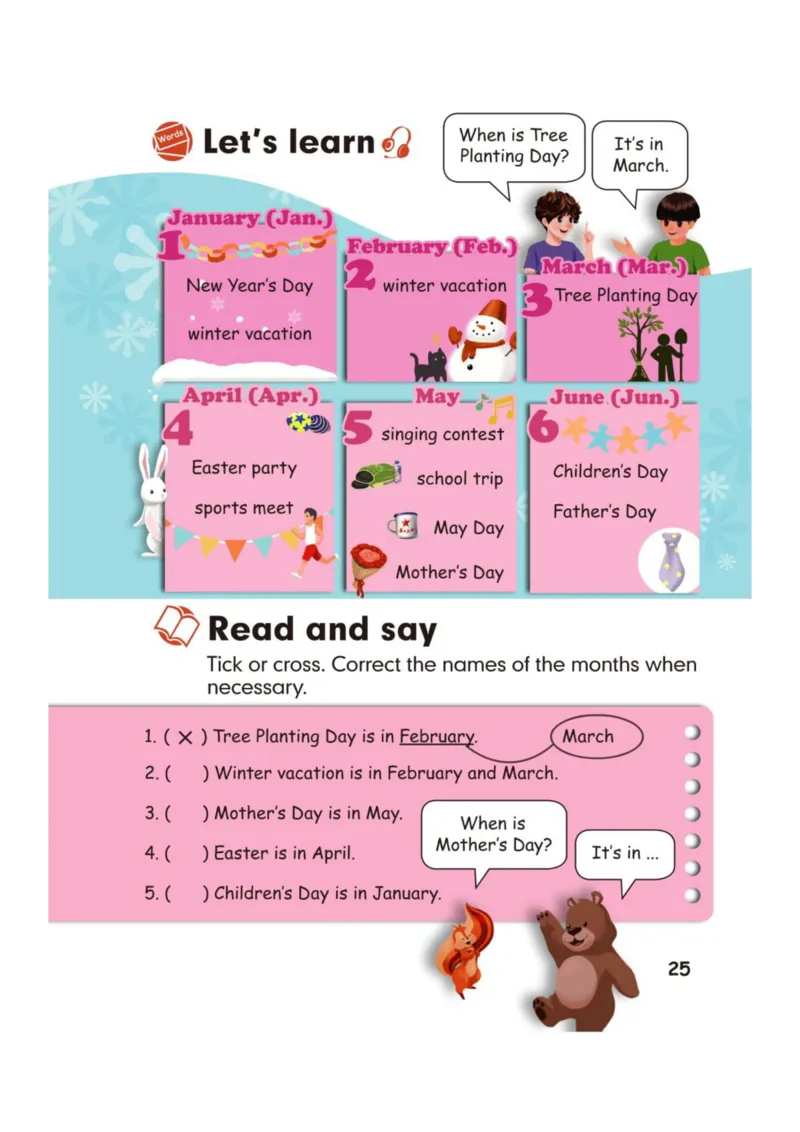 Words Let's learn

When is Tree Planting Day?

It's in March.

January (Jan.)
1
New Year's Day
winter vacation

February (Feb.)
2
winter vacation

March (Mar.)
3
Tree Planting Day

April (Apr.)
4
Easter party
sports meet

May
5
singing contest
school trip
May Day
Mother's Day

June (Jun.)
6
Children's Day
Father's Day

Read and say

Tick or cross. Correct the names of the months when necessary.

1. ( × ) Tree Planting Day is in February. March
2. (   ) Winter vacation is in February and March.
3. (   ) Mother's Day is in May.
4. (   ) Easter is in April.
5. (   ) Children's Day is in January.

When is Mother's Day?

It's in ...

25